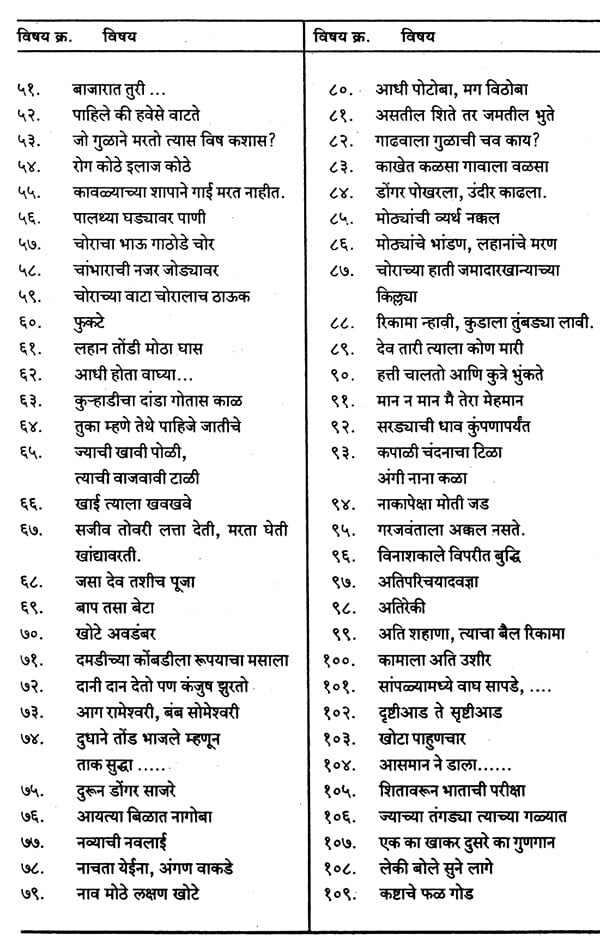 | विषय क्र. | विषय |
|---|---|
| ५१. | बाजारात तुरी ... |
| ५२. | पाहिले की हवेसे वाटते |
| ५३. | जो गुळाने मरतो त्यास विष कशास? |
| ५४. | रोग कोठे इलाज कोठे |
| ५५. | कावळ्याच्या शापाने गाई मरत नाहीत. |
| ५६. | पालथ्या घड्यावर पाणी |
| ५७. | चोराचा भाऊ गाठोडे चोर |
| ५८. | चांभाराची नजर जोड्यावर |
| ५९. | चोराच्या वाटा चोरालाच ठाऊक |
| ६०. | फुकटे |
| ६१. | लहान तोंडी मोठा घास |
| ६२. | आधी होता वाघ्या... |
| ६३. | कुऱ्हाडीचा दांडा गोतास काळ |
| ६४. | तुका म्हणे तेथे पाहिजे जातीचे |
| ६५. | ज्याची खावी पोळी, त्याची वाजवावी टाळी |
| ६६. | खाई त्याला खवखवे |
| ६७. | सजीव तोवरी लत्ता देती, मरता घेती खांद्यावरती. |
| ६८. | जसा देव तशीच पूजा |
| ६९. | बाप तसा बेटा |
| ७०. | खोटे अवडंबर |
| ७१. | दमडीच्या कोंबडीला रूपयाचा मसाला |
| ७२. | दानी दान देतो पण कंजुष झुरतो |
| ७३. | आग रामेश्वरी, बंब सोमेश्वरी |
| ७४. | दुधाने तोंड भाजले म्हणून ताक सुद्धा ..... |
| ७५. | दुरून डोंगर साजरे |
| ७६. | आयत्या बिळात नागोबा |
| ७७. | नव्याची नवलाई |
| ७८. | नाचता येईना, अंगण वाकडे |
| ७९. | नाव मोठे लक्षण खोटे |

| विषय क्र. | विषय |
|---|---|
| ८०. | आधी पोटोबा, मग विठोबा |
| ८१. | असतील शिते तर जमतील भुते |
| ८२. | गाढवाला गुळाची चव काय? |
| ८३. | काखेत कळसा गावाला वळसा |
| ८४. | डोंगर पोखरला, उंदीर काढला. |
| ८५. | मोठ्यांची व्यर्थ नक्कल |
| ८६. | मोठ्यांचे भांडण, लहानांचे मरण |
| ८७. | चोराच्या हाती जमादारखान्याच्या किल्ल्या |
| ८८. | रिकामा न्हावी, कुडाला तुंबड्या लावी. |
| ८९. | देव तारी त्याला कोण मारी |
| ९०. | हत्ती चालतो आणि कुत्रे भुंकते |
| ९१. | मान न मान मै तेरा मेहमान |
| ९२. | सरड्याची धाव कुंपणापर्यंत |
| ९३. | कपाळी चंदनाचा टिळा अंगी नाना कळा |
| ९४. | नाकापेक्षा मोती जड |
| ९५. | गरजवंताला अक्कल नसते. |
| ९६. | विनाशकाले विपरीत बुद्धि |
| ९७. | अतिपरिचयादवज्ञा |
| ९८. | अतिरेकी |
| ९९. | अति शहाणा, त्याचा बैल रिकामा |
| १००. | कामाला अति उशीर |
| १०१. | सांपळ्यामध्ये वाघ सापडे, .... |
| १०२. | दृष्टीआड ते सृष्टीआड |
| १०३. | खोटा पाहुणचार |
| १०४. | आसमान ने डाला...... |
| १०५. | शितावरून भाताची परीक्षा |
| १०६. | ज्याच्या तंगड्या त्याच्या गळ्यात |
| १०७. | एक का खाकर दुसरे का गुणगान |
| १०८. | लेकी बोले सुने लागे |
| १०९. | कष्टाचे फळ गोड |